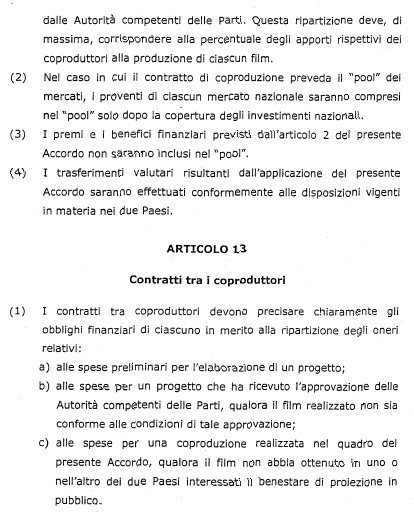 dalle Autorità competenti delle Parti. Questa ripartizione deve, di massima, corrispondere alla percentuale degli apporti rispettivi dei coproduttori alla produzione di ciascun film.

(2) Nel caso in cui il contratto di coproduzione preveda il "pool" dei mercati, i proventi di ciascun mercato nazionale saranno compresi nel "pool" solo dopo la copertura degli investimenti nazionali.

(3) I premi e i benefici finanziari previsti dall'articolo 2 del presente Accordo non saranno inclusi nel "pool".

(4) I trasferimenti valutari risultanti dall'applicazione del presente Accordo saranno effettuati conformemente alle disposizioni vigenti in materia nei due Paesi.

ARTICOLO 13

Contratti tra i coproduttori

(1) I contratti tra coproduttori devono precisare chiaramente gli obblighi finanziari di ciascuno in merito alla ripartizione degli oneri relativi:

a) alle spese preliminari per l'elaborazione di un progetto;

b) alle spese per un progetto che ha ricevuto l'approvazione delle Autorità competenti delle Parti, qualora il film realizzato non sia conforme alle condizioni di tale approvazione;

c) alle spese per una coproduzione realizzata nel quadro del presente Accordo, qualora il film non abbia ottenuto in uno o nell'altro dei due Paesi interessati il benestare di proiezione in pubblico.